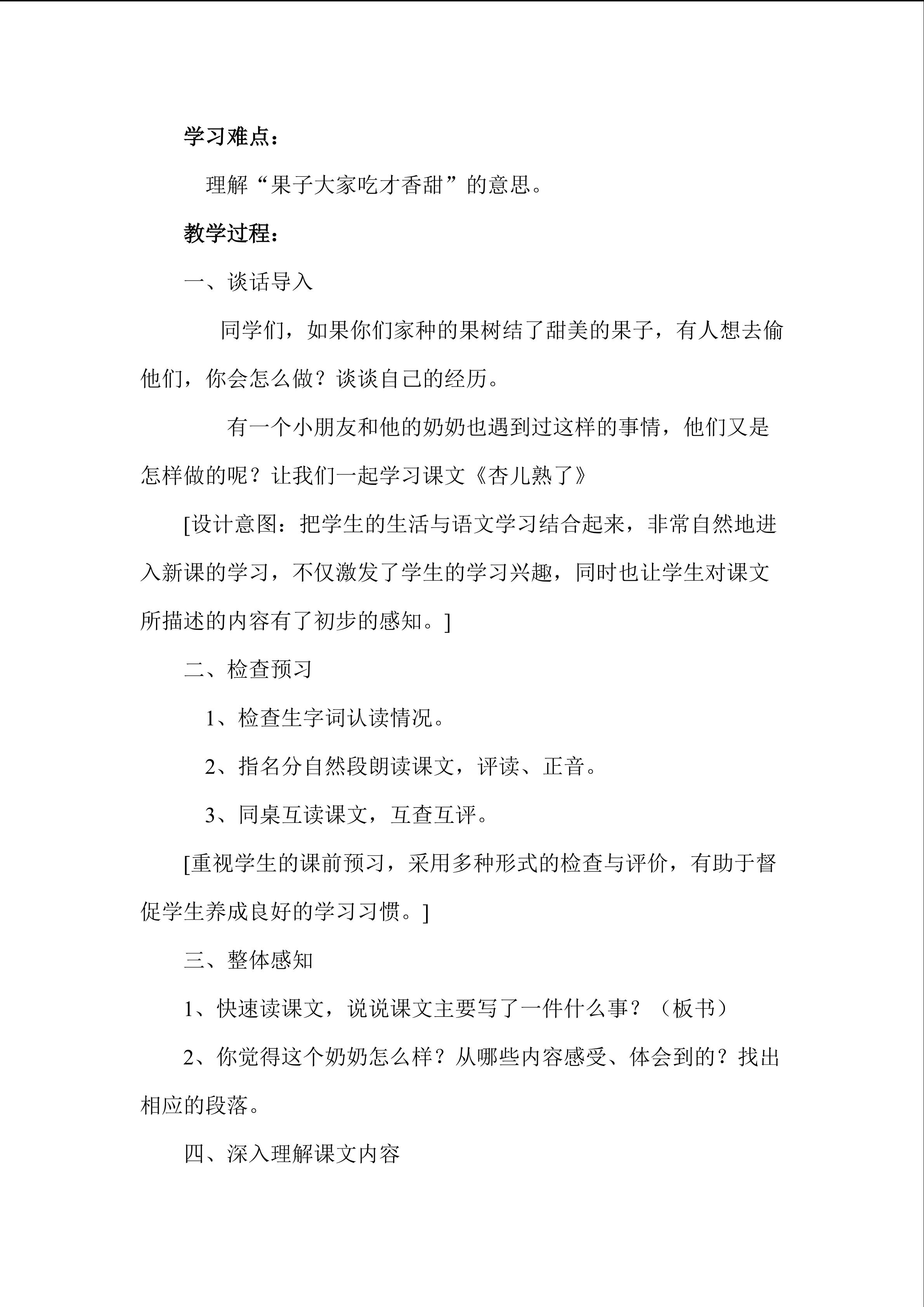 学习难点：

理解“果子大家吃才香甜”的意思。

教学过程：

一、谈话导入

同学们，如果你们家种的果树结了甜美的果子，有人想去偷他们，你会怎么做？谈谈自己的经历。

有一个小朋友和他的奶奶也遇到过这样的事情，他们又是怎样做的呢？让我们一起学习课文《杏儿熟了》

[设计意图：把学生的生活与语文学习结合起来，非常自然地进入新课的学习，不仅激发了学生的学习兴趣，同时也让学生对课文所描述的内容有了初步的感知。]

二、检查预习

1、检查生字词认读情况。

2、指名分自然段朗读课文，评读、正音。

3、同桌互读课文，互查互评。

[重视学生的课前预习，采用多种形式的检查与评价，有助于督促学生养成良好的学习习惯。]

三、整体感知

1、快速读课文，说说课文主要写了一件什么事？（板书）

2、你觉得这个奶奶怎么样？从哪些内容感受、体会到的？找出相应的段落。

四、深入理解课文内容